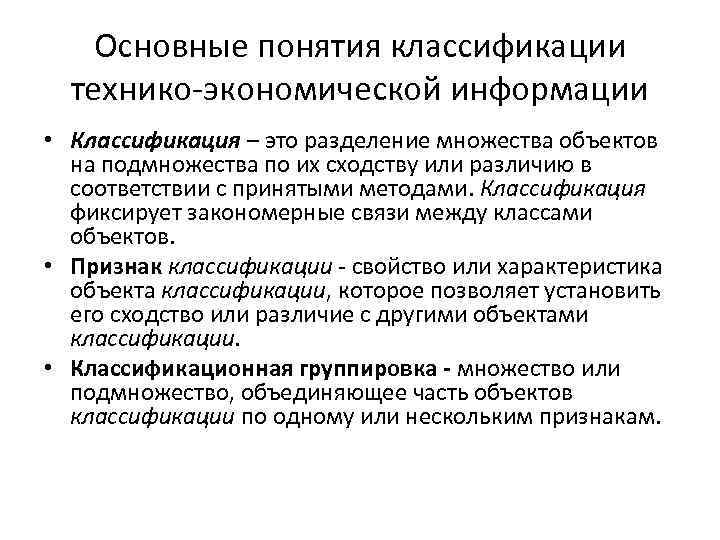 Основные понятия классификации технико-экономической информации

• Классификация – это разделение множества объектов на подмножества по их сходству или различию в соответствии с принятыми методами. Классификация фиксирует закономерные связи между классами объектов.

• Признак классификации - свойство или характеристика объекта классификации, которое позволяет установить его сходство или различие с другими объектами классификации.

• Классификационная группировка - множество или подмножество, объединяющее часть объектов классификации по одному или нескольким признакам.